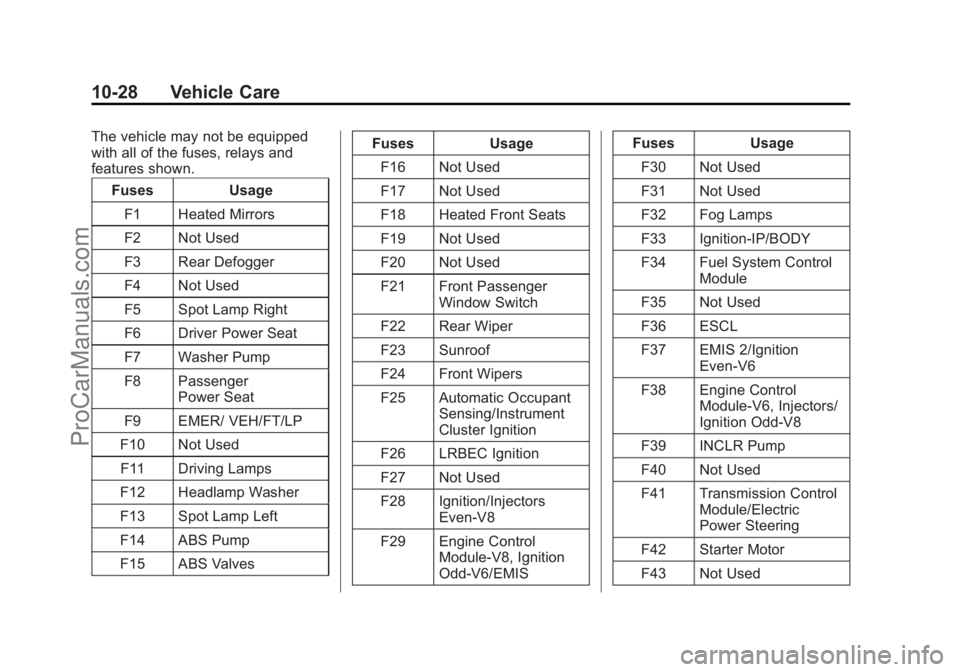 10-28 Vehicle Care

The vehicle may not be equipped with all of the fuses, relays and features shown.

| Fuses | Usage |
|---|---|
| F1 | Heated Mirrors |
| F2 | Not Used |
| F3 | Rear Defogger |
| F4 | Not Used |
| F5 | Spot Lamp Right |
| F6 | Driver Power Seat |
| F7 | Washer Pump |
| F8 | Passenger Power Seat |
| F9 | EMER/ VEH/FT/LP |
| F10 | Not Used |
| F11 | Driving Lamps |
| F12 | Headlamp Washer |
| F13 | Spot Lamp Left |
| F14 | ABS Pump |
| F15 | ABS Valves |

| Fuses | Usage |
|---|---|
| F16 | Not Used |
| F17 | Not Used |
| F18 | Heated Front Seats |
| F19 | Not Used |
| F20 | Not Used |
| F21 | Front Passenger Window Switch |
| F22 | Rear Wiper |
| F23 | Sunroof |
| F24 | Front Wipers |
| F25 | Automatic Occupant Sensing/Instrument Cluster Ignition |
| F26 | LRBEC Ignition |
| F27 | Not Used |
| F28 | Ignition/Injectors Even-V8 |
| F29 | Engine Control Module-V8, Ignition Odd-V6/EMIS |

| Fuses | Usage |
|---|---|
| F30 | Not Used |
| F31 | Not Used |
| F32 | Fog Lamps |
| F33 | Ignition-IP/BODY |
| F34 | Fuel System Control Module |
| F35 | Not Used |
| F36 | ESCL |
| F37 | EMIS 2/Ignition Even-V6 |
| F38 | Engine Control Module-V6, Injectors/ Ignition Odd-V8 |
| F39 | INCLR Pump |
| F40 | Not Used |
| F41 | Transmission Control Module/Electric Power Steering |
| F42 | Starter Motor |
| F43 | Not Used |

ProCarManuals.com

carmanualsonline.info